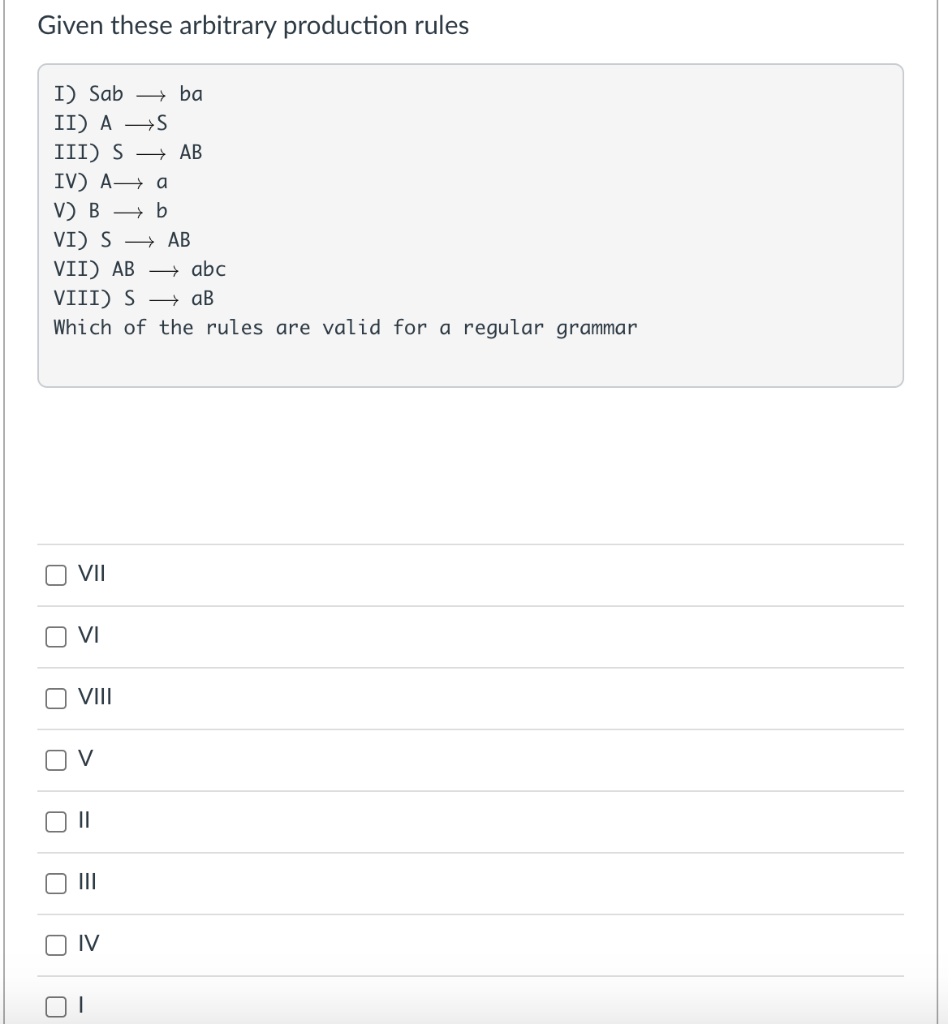 Given these arbitrary production rules

I) Sab $\longrightarrow$ ba
II) A $\longrightarrow$S
III) S $\longrightarrow$ AB
IV) A$\longrightarrow$ a
V) B $\longrightarrow$ b
VI) S $\longrightarrow$ AB
VII) AB $\longrightarrow$ abc
VIII) S $\longrightarrow$ aB
Which of the rules are valid for a regular grammar

VII

VI

VIII

V

II

III

IV

I